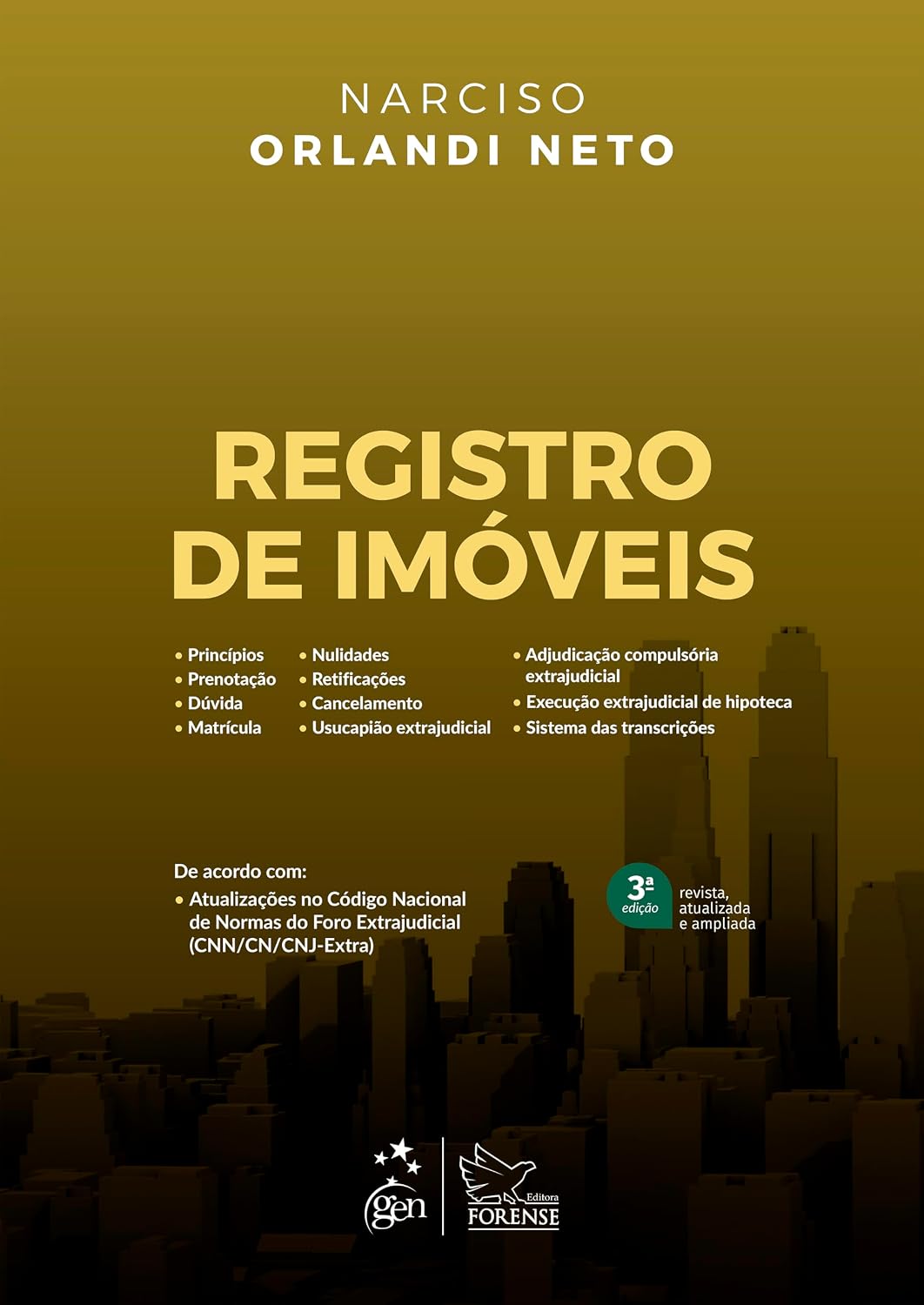 NARCISO
ORLANDI NETO

REGISTRO
DE IMÓVEIS

• Princípios
• Prenotação
• Dúvida
• Matrícula

• Nulidades
• Retificações
• Cancelamento
• Usucapião extrajudicial

• Adjudicação compulsória extrajudicial
• Execução extrajudicial de hipoteca
• Sistema das transcrições

De acordo com:
• Atualizações no Código Nacional de Normas do Foro Extrajudicial (CNN/CN/CNJ-Extra)

3ª edição
revista, atualizada e ampliada

gen
Editora
FORENSE